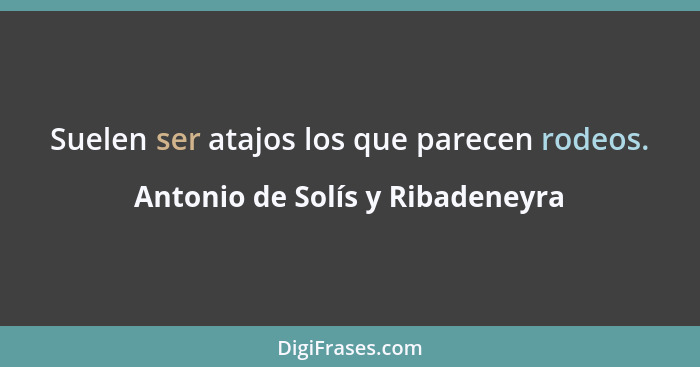 Suelen ser atajos los que parecen rodeos.

Antonio de Solís y Ribadeneyra

DigiFrases.com